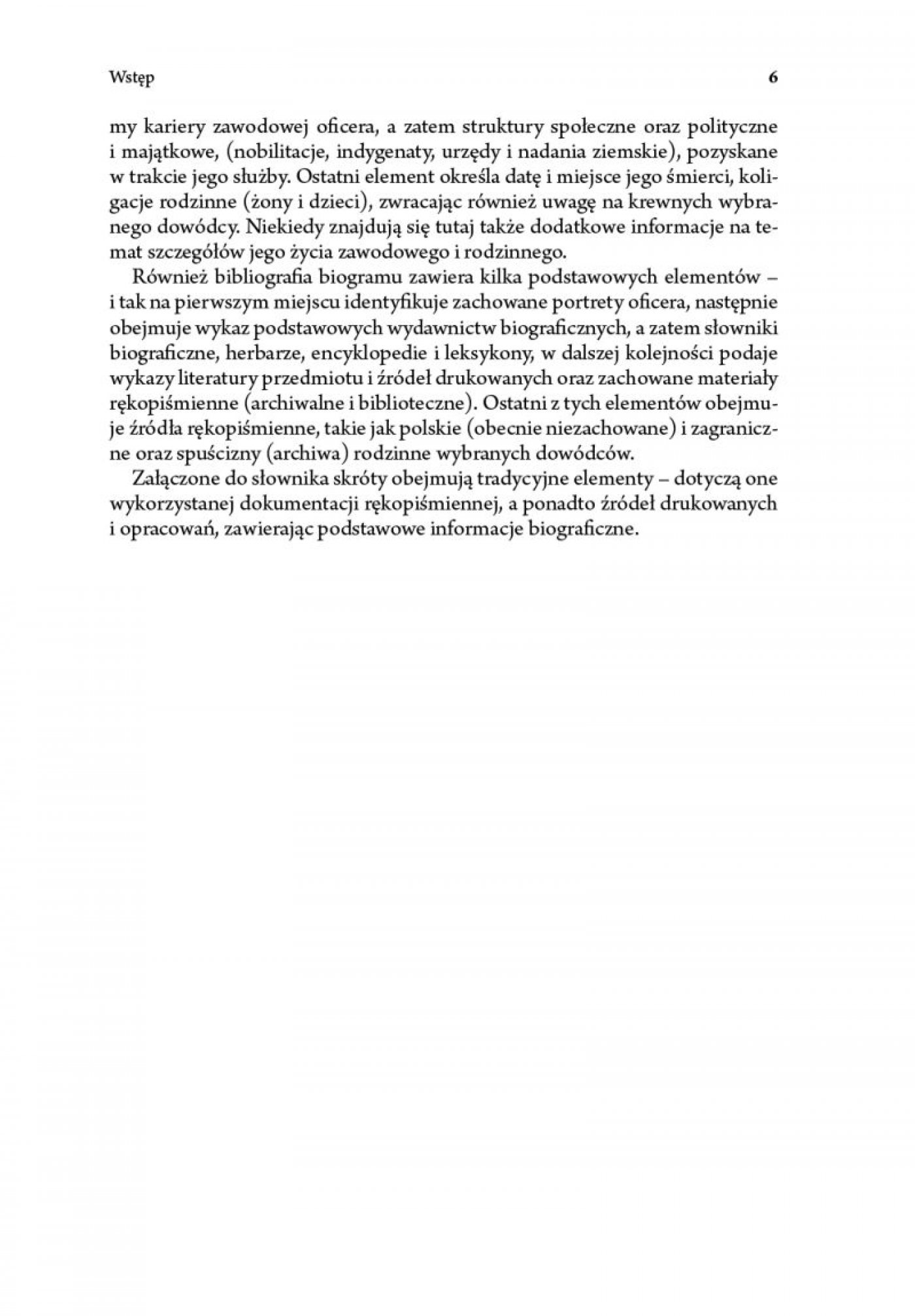 Wstęp 6

my kariery zawodowej oficera, a zatem struktury społeczne oraz polityczne i majątkowe, (nobilitacje, indygenaty, urzędy i nadania ziemskie), pozyskane w trakcie jego służby. Ostatni element określa datę i miejsce jego śmierci, koligacje rodzinne (żony i dzieci), zwracając również uwagę na krewnych wybranego dowódcy. Niekiedy znajdują się tutaj także dodatkowe informacje na temat szczegółów jego życia zawodowego i rodzinnego.

Również bibliografia biogramu zawiera kilka podstawowych elementów – i tak na pierwszym miejscu identyfikuje zachowane portrety oficera, następnie obejmuje wykaz podstawowych wydawnictw biograficznych, a zatem słowniki biograficzne, herbarze, encyklopedie i leksykony, w dalszej kolejności podaje wykazy literatury przedmiotu i źródeł drukowanych oraz zachowane materiały rękopiśmienne (archiwalne i biblioteczne). Ostatni z tych elementów obejmuje źródła rękopiśmienne, takie jak polskie (obecnie niezachowane) i zagraniczne oraz spuścizny (archiwa) rodzinne wybranych dowódców.

Załączone do słownika skróty obejmują tradycyjne elementy – dotyczą one wykorzystanej dokumentacji rękopiśmiennej, a ponadto źródeł drukowanych i opracowań, zawierając podstawowe informacje biograficzne.